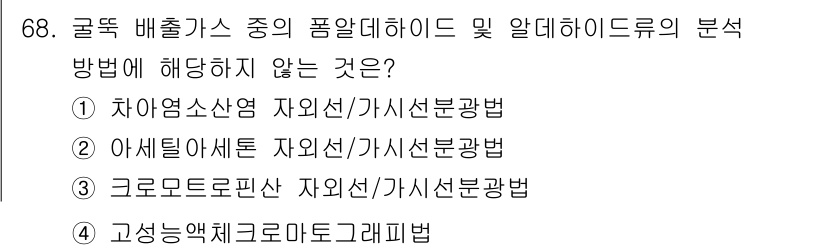 68. 굴뚝 배출가스 중의 폼알데하이드 및 알데하이드류의 분석 방법에 해당하지 않는 것은?

① 차아염소산염 자외선/가시선분광법

② 아세틸아세톤 자외선/가시선분광법

③ 크로모트로핀산 자외선/가시선분광법

④ 고성능액체크로마토그래피법